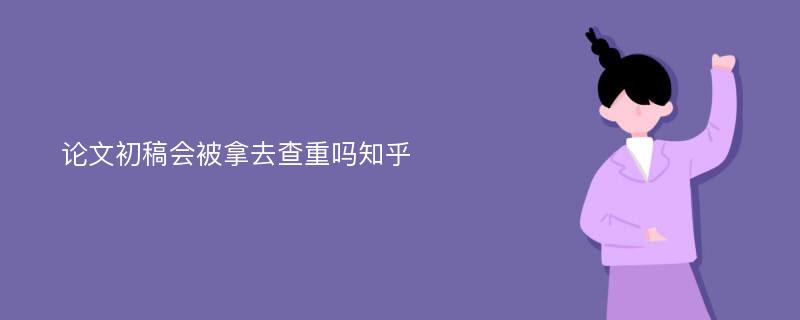 论文初稿会被拿去查重吗知乎